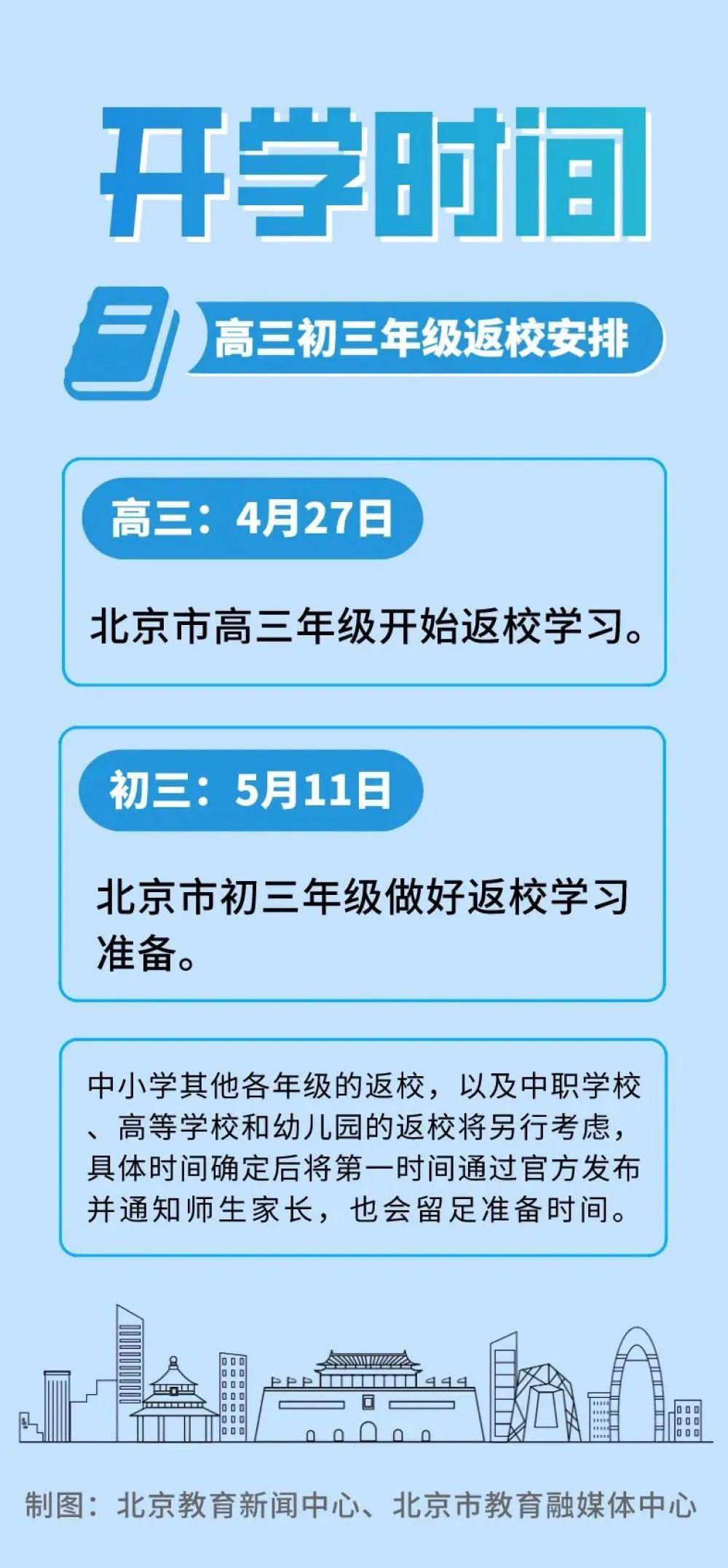 开学时间

高三初三年级返校安排

高三：4月27日

北京市高三年级开始返校学习。

初三：5月11日

北京市初三年级做好返校学习准备。

中小学其他各年级的返校，以及中职学校、高等学校和幼儿园的返校将另行考虑，具体时间确定后将第一时间通过官方发布并通知师生家长，也会留足准备时间。

制图：北京教育新闻中心、北京市教育融媒体中心